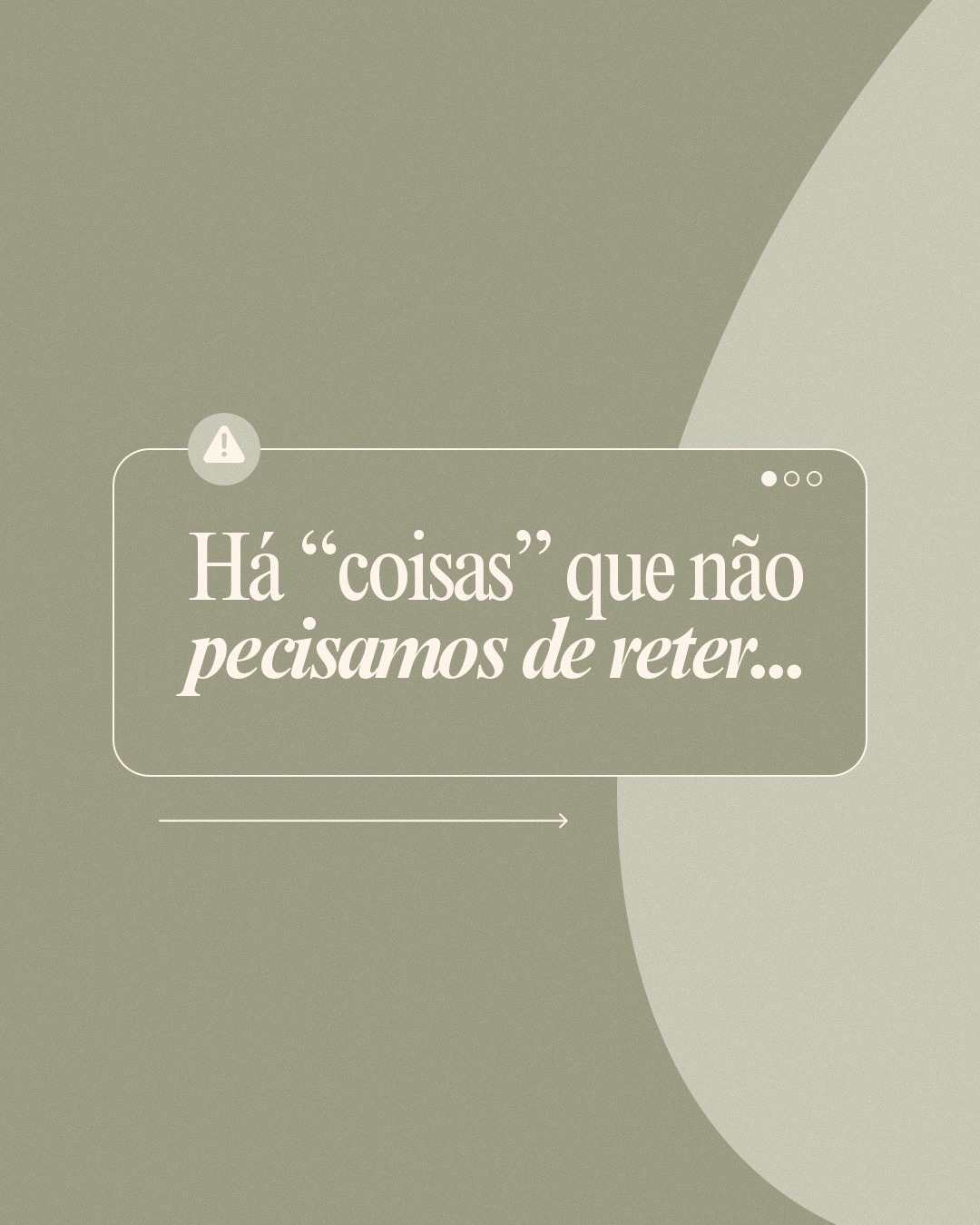 Há “coisas” que não pecisamos de reter...